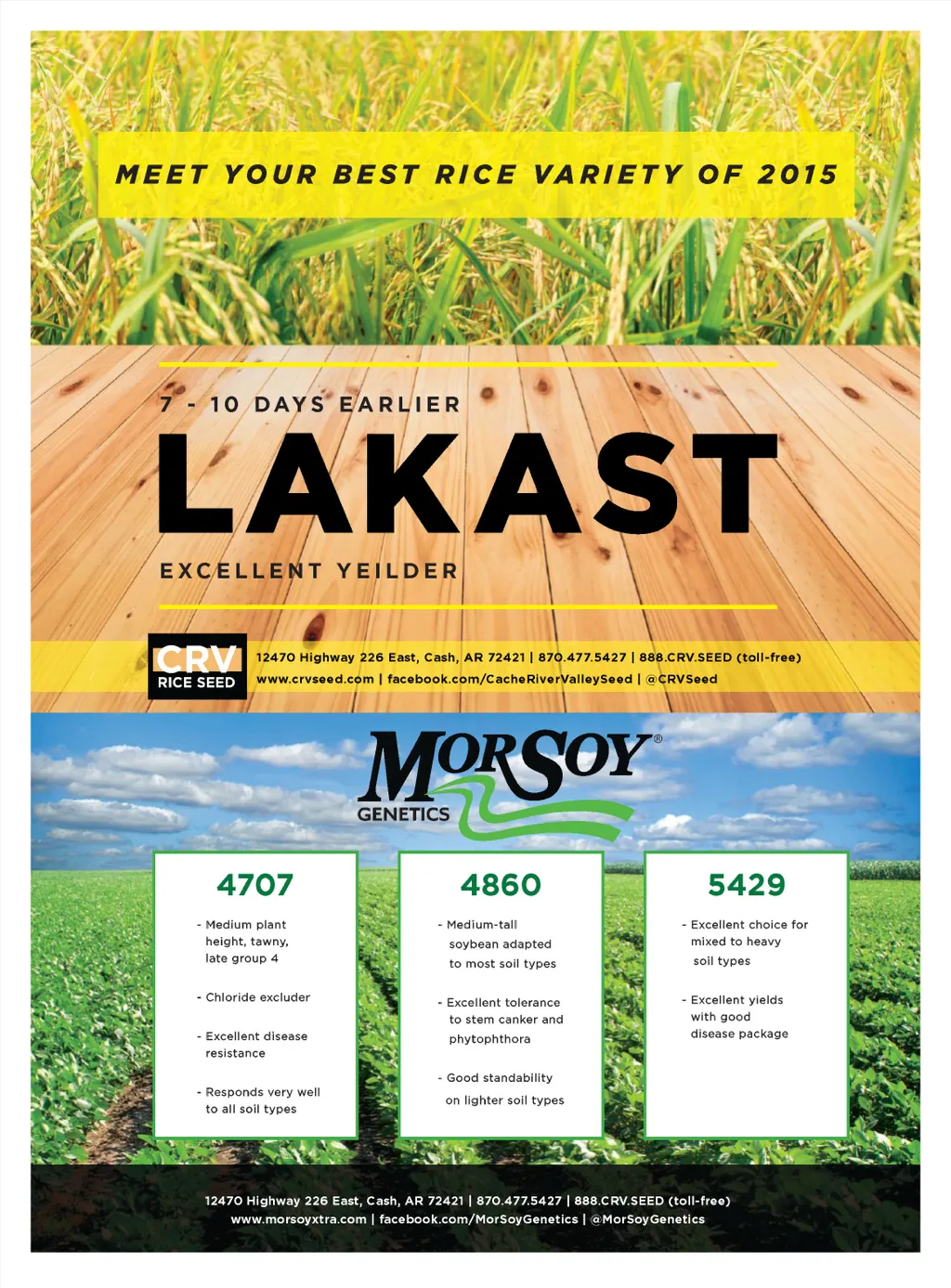 MEET YOUR BEST RICE VARIETY OF 2015

7 - 10 DAYS EARLIER

LAKAST

EXCELLENT YEILDER

CRV RICE SEED

12470 Highway 226 East, Cash, AR 72421 | 870.477.5427 | 888.CRV.SEED (toll-free)
www.crvseed.com | facebook.com/CacheRiverValleySeed | @CRVSeed

MORSOY® GENETICS

4707

- Medium plant height, tawny, late group 4

- Chloride excluder

- Excellent disease resistance

- Responds very well to all soil types

4860

- Medium-tall soybean adapted to most soil types

- Excellent tolerance to stem canker and phytophthora

- Good standability on lighter soil types

5429

- Excellent choice for mixed to heavy soil types

- Excellent yields with good disease package

12470 Highway 226 East, Cash, AR 72421 | 870.477.5427 | 888.CRV.SEED (toll-free)
www.morsoyxtra.com | facebook.com/MorSoyGenetics | @MorSoyGenetics